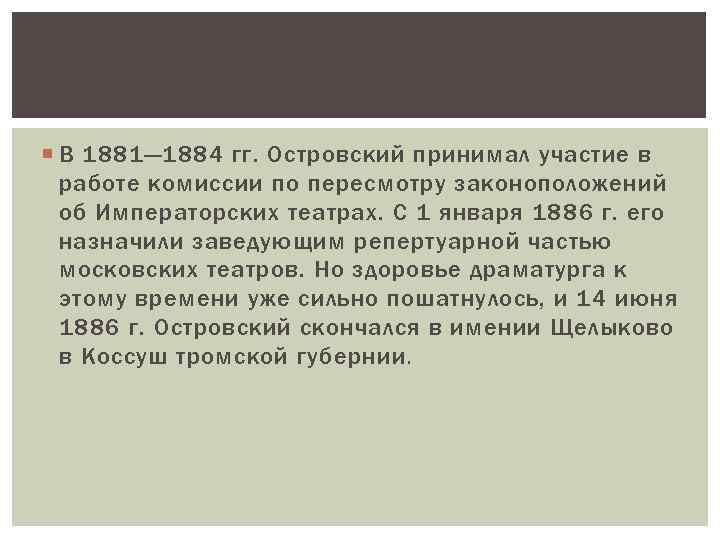 В 1881—1884 гг. Островский принимал участие в работе комиссии по пересмотру законоположений об Императорских театрах. С 1 января 1886 г. его назначили заведующим репертуарной частью московских театров. Но здоровье драматурга к этому времени уже сильно пошатнулось, и 14 июня 1886 г. Островский скончался в имении Щелыково в Коссуш тромской губернии.